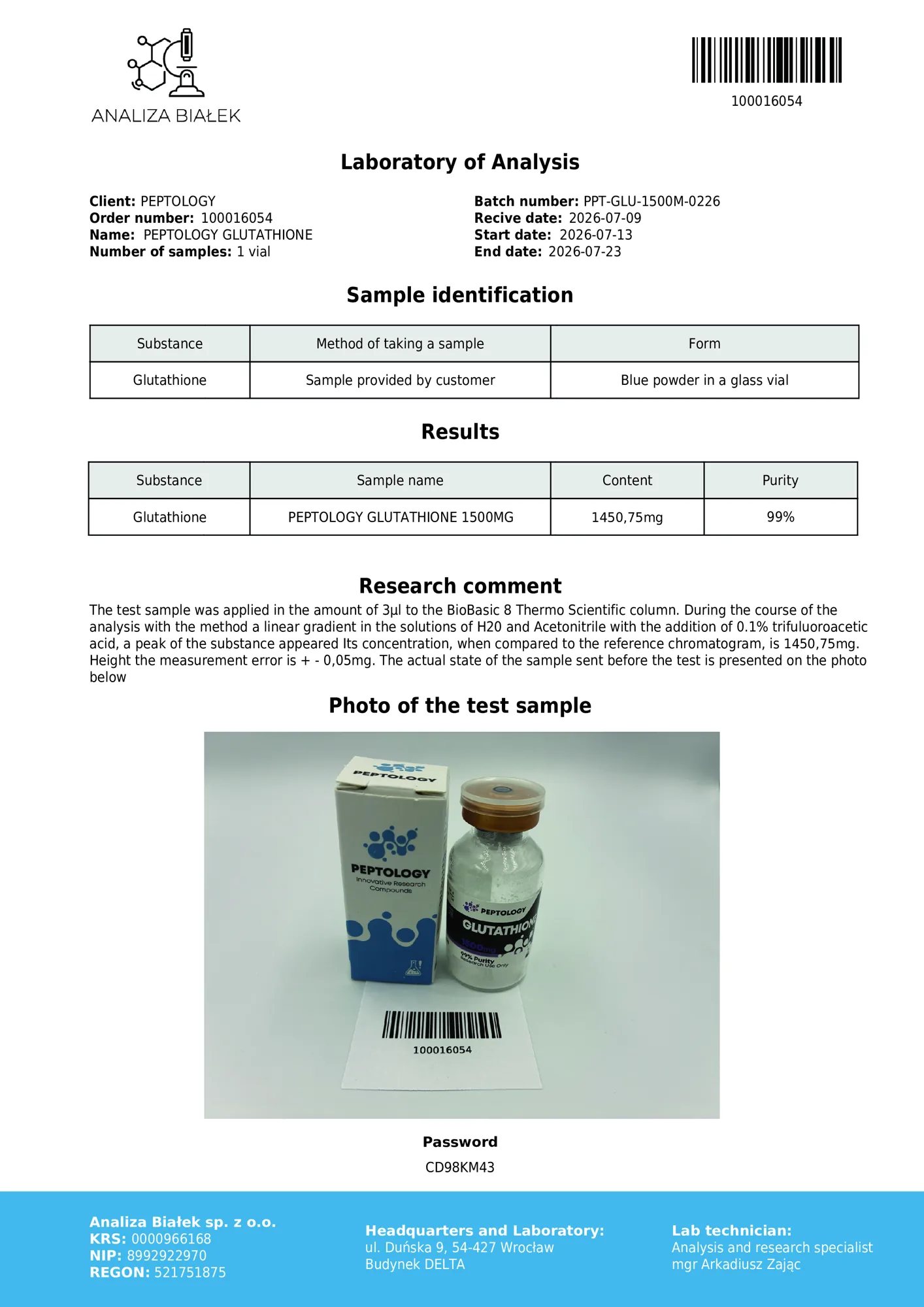 ANALIZA BIAŁEK

100016054

Laboratory of Analysis

Client: PEPTOLOGY
Order number: 100016054
Name: PEPTOLOGY GLUTATHIONE
Number of samples: 1 vial

Batch number: PPT-GLU-1500M-0226
Recive date: 2026-07-09
Start date: 2026-07-13
End date: 2026-07-23

Sample identification

| Substance | Method of taking a sample | Form |
|---|---|---|
| Glutathione | Sample provided by customer | Blue powder in a glass vial |

Results

| Substance | Sample name | Content | Purity |
|---|---|---|---|
| Glutathione | PEPTOLOGY GLUTATHIONE 1500MG | 1450,75mg | 99% |

Research comment

The test sample was applied in the amount of 3µl to the BioBasic 8 Thermo Scientific column. During the course of the analysis with the method a linear gradient in the solutions of H20 and Acetonitrile with the addition of 0.1% trifuluoroacetic acid, a peak of the substance appeared Its concentration, when compared to the reference chromatogram, is 1450,75mg. Height the measurement error is + - 0,05mg. The actual state of the sample sent before the test is presented on the photo below

Photo of the test sample

PEPTOLOGY

PEPTOLOGY
Innovative Research
Compounds

PEPTOLOGY
GLUTATHIONE
1500mg
99% Purity
Research Use Only

100016054

Password
CD98KM43

Analiza Białek sp. z o.o.
KRS: 0000966168
NIP: 8992922970
REGON: 521751875

Headquarters and Laboratory:
ul. Duńska 9, 54-427 Wrocław
Budynek DELTA

Lab technician:
Analysis and research specialist
mgr Arkadiusz Zając